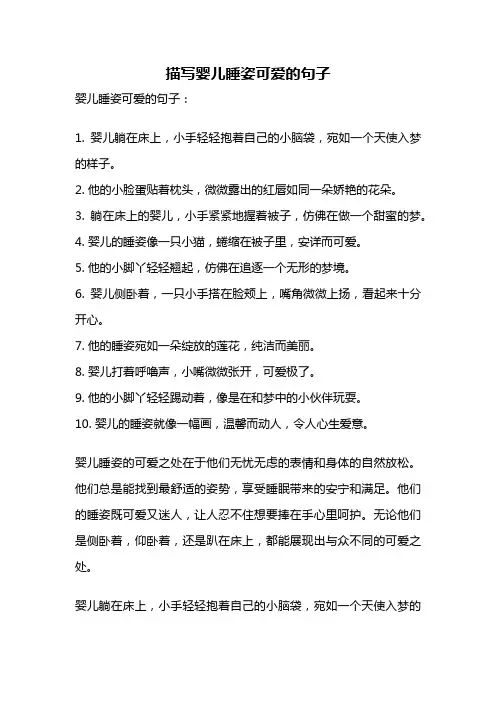 描写婴儿睡姿可爱的句子

婴儿睡姿可爱的句子：

1. 婴儿躺在床上，小手轻轻抱着自己的小脑袋，宛如一个天使入梦的样子。

2. 他的小脸蛋贴着枕头，微微露出的红唇如同一朵娇艳的花朵。

3. 躺在床上的婴儿，小手紧紧地握着被子，仿佛在做一个甜蜜的梦。

4. 婴儿的睡姿像一只小猫，蜷缩在被子里，安详而可爱。

5. 他的小脚丫轻轻翘起，仿佛在追逐一个无形的梦境。

6. 婴儿侧卧着，一只小手搭在脸颊上，嘴角微微上扬，看起来十分开心。

7. 他的睡姿宛如一朵绽放的莲花，纯洁而美丽。

8. 婴儿打着呼噜声，小嘴微微张开，可爱极了。

9. 他的小脚丫轻轻踢动着，像是在和梦中的小伙伴玩耍。

10. 婴儿的睡姿就像一幅画，温馨而动人，令人心生爱意。

婴儿睡姿的可爱之处在于他们无忧无虑的表情和身体的自然放松。他们总是能找到最舒适的姿势，享受睡眠带来的安宁和满足。他们的睡姿既可爱又迷人，让人忍不住想要捧在手心里呵护。无论他们是侧卧着，仰卧着，还是趴在床上，都能展现出与众不同的可爱之处。

婴儿躺在床上，小手轻轻抱着自己的小脑袋，宛如一个天使入梦的